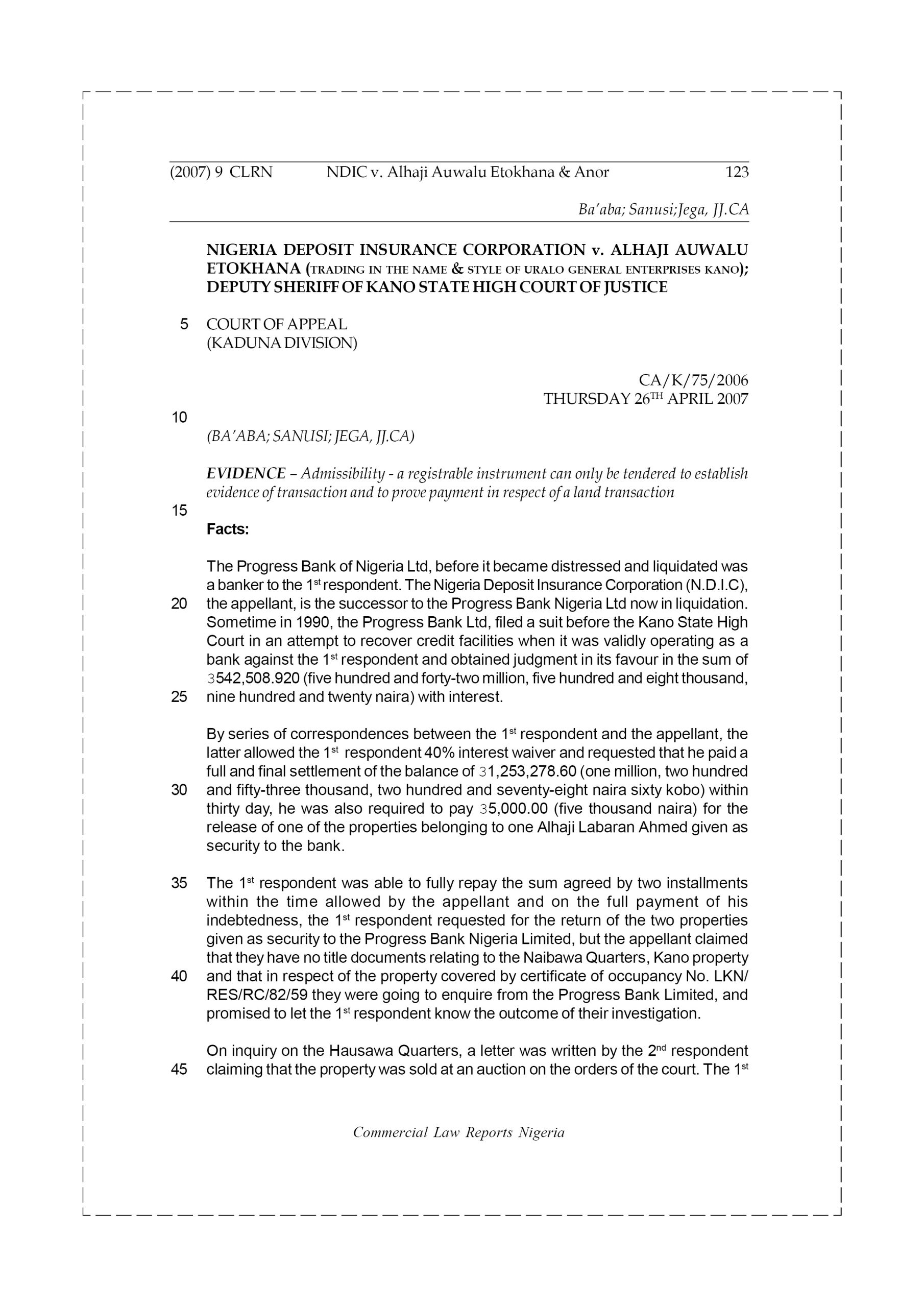 (2007) 9 CLRN NDIC v. Alhaji Auwalu Etokhana & Anor 123

Ba'aba; Sanusi;Jega, JJ.CA

NIGERIA DEPOSIT INSURANCE CORPORATION v. ALHAJI AUWALU ETOKHANA (TRADING IN THE NAME & STYLE OF URALO GENERAL ENTERPRISES KANO); DEPUTY SHERIFF OF KANO STATE HIGH COURT OF JUSTICE

5 COURT OF APPEAL
(KADUNA DIVISION)

CA/K/75/2006
THURSDAY 26$^{TH}$ APRIL 2007

10

(BA'ABA; SANUSI; JEGA, JJ.CA)

EVIDENCE – Admissibility - a registrable instrument can only be tendered to establish evidence of transaction and to prove payment in respect of a land transaction

15

Facts:

The Progress Bank of Nigeria Ltd, before it became distressed and liquidated was a banker to the 1$^{st}$ respondent. The Nigeria Deposit Insurance Corporation (N.D.I.C), 20 the appellant, is the successor to the Progress Bank Nigeria Ltd now in liquidation. Sometime in 1990, the Progress Bank Ltd, filed a suit before the Kano State High Court in an attempt to recover credit facilities when it was validly operating as a bank against the 1$^{st}$ respondent and obtained judgment in its favour in the sum of 3542,508.920 (five hundred and forty-two million, five hundred and eight thousand, 25 nine hundred and twenty naira) with interest.

By series of correspondences between the 1$^{st}$ respondent and the appellant, the latter allowed the 1$^{st}$ respondent 40% interest waiver and requested that he paid a full and final settlement of the balance of 31,253,278.60 (one million, two hundred 30 and fifty-three thousand, two hundred and seventy-eight naira sixty kobo) within thirty day, he was also required to pay 35,000.00 (five thousand naira) for the release of one of the properties belonging to one Alhaji Labaran Ahmed given as security to the bank.

35 The 1$^{st}$ respondent was able to fully repay the sum agreed by two installments within the time allowed by the appellant and on the full payment of his indebtedness, the 1$^{st}$ respondent requested for the return of the two properties given as security to the Progress Bank Nigeria Limited, but the appellant claimed that they have no title documents relating to the Naibawa Quarters, Kano property 40 and that in respect of the property covered by certificate of occupancy No. LKN/RES/RC/82/59 they were going to enquire from the Progress Bank Limited, and promised to let the 1$^{st}$ respondent know the outcome of their investigation.

On inquiry on the Hausawa Quarters, a letter was written by the 2$^{nd}$ respondent 45 claiming that the property was sold at an auction on the orders of the court. The 1$^{st}$

Commercial Law Reports Nigeria